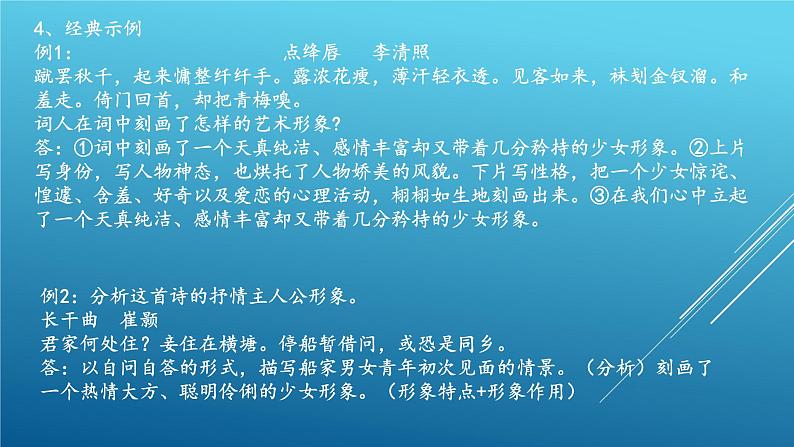 4、经典示例
例1： 点绛唇 李清照
蹴罢秋千，起来慵整纤纤手。露浓花瘦，薄汗轻衣透。见客如来，袜刬金钗溜。和羞走。倚门回首，却把青梅嗅。
词人在词中刻画了怎样的艺术形象?
答：①词中刻画了一个天真纯洁、感情丰富却又带着几分矜持的少女形象。②上片写身份，写人物神态，也烘托了人物娇美的风貌。下片写性格，把一个少女惊诧、惶遽、含羞、好奇以及爱恋的心理活动，栩栩如生地刻画出来。③在我们心中立起了一个天真纯洁、感情丰富却又带着几分矜持的少女形象。

例2：分析这首诗的抒情主人公形象。
长干曲 崔颢
君家何处住？妾住在横塘。停船暂借问，或恐是同乡。
答：以自问自答的形式，描写船家男女青年初次见面的情景。（分析）刻画了一个热情大方、聪明伶俐的少女形象。（形象特点+形象作用）